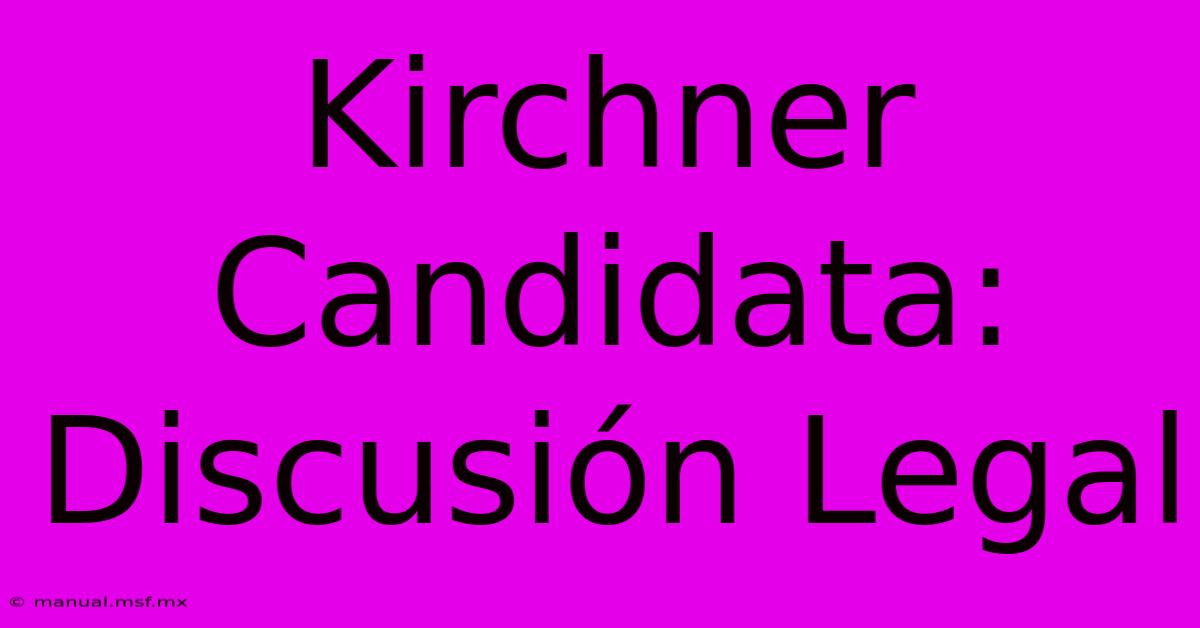 Kirchner Candidata: Discusión Legal

© manual.msf.mx